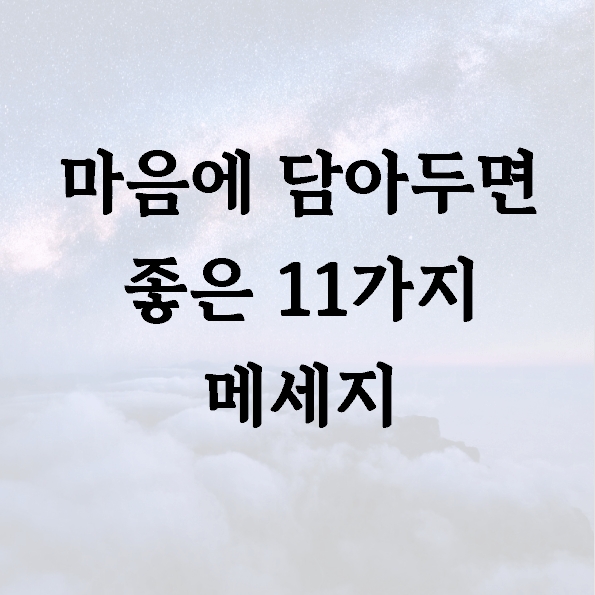 마음에 담아두면
좋은 11가지
메세지